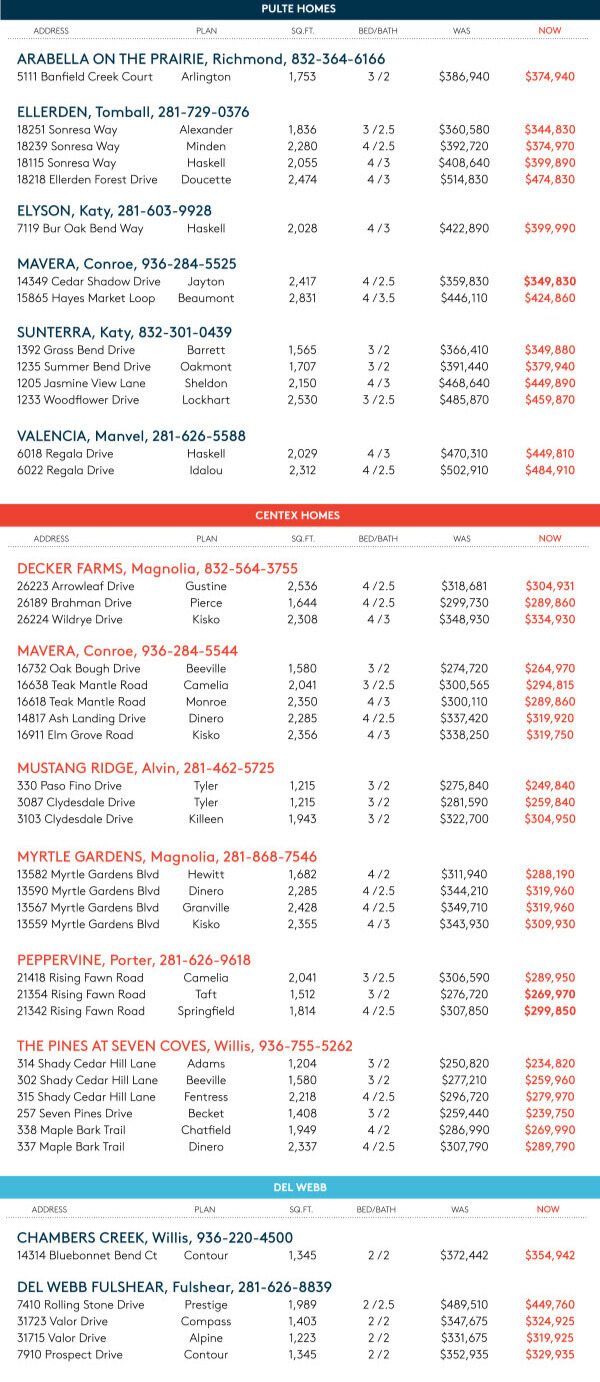 PULTE HOMES

| ADDRESS | PLAN | SQ.FT. | BED/BATH | WAS | NOW |
|---|---|---|---|---|---|
| ARABELLA ON THE PRAIRIE, Richmond, 832-364-6166 | | | | | |
| 5111 Banfield Creek Court | Arlington | 1,753 | 3 / 2 | $386,940 | $374,940 |
| ELLERDEN, Tomball, 281-729-0376 | | | | | |
| 18251 Sonresa Way | Alexander | 1,836 | 3 / 2.5 | $360,580 | $344,830 |
| 18239 Sonresa Way | Minden | 2,280 | 4 / 2.5 | $392,720 | $374,970 |
| 18115 Sonresa Way | Haskell | 2,055 | 4 / 3 | $408,640 | $399,890 |
| 18218 Ellerden Forest Drive | Doucette | 2,474 | 4 / 3 | $514,830 | $474,830 |
| ELYSON, Katy, 281-603-9928 | | | | | |
| 7119 Bur Oak Bend Way | Haskell | 2,028 | 4 / 3 | $422,890 | $399,990 |
| MAVERA, Conroe, 936-284-5525 | | | | | |
| 14349 Cedar Shadow Drive | Jayton | 2,417 | 4 / 2.5 | $359,830 | $349,830 |
| 15865 Hayes Market Loop | Beaumont | 2,831 | 4 / 3.5 | $446,110 | $424,860 |
| SUNTERRA, Katy, 832-301-0439 | | | | | |
| 1392 Grass Bend Drive | Barrett | 1,565 | 3 / 2 | $366,410 | $349,880 |
| 1235 Summer Bend Drive | Oakmont | 1,707 | 3 / 2 | $391,440 | $379,940 |
| 1205 Jasmine View Lane | Sheldon | 2,150 | 4 / 3 | $468,640 | $449,890 |
| 1233 Woodflower Drive | Lockhart | 2,530 | 3 / 2.5 | $485,870 | $459,870 |
| VALENCIA, Manvel, 281-626-5588 | | | | | |
| 6018 Regala Drive | Haskell | 2,029 | 4 / 3 | $470,310 | $449,810 |
| 6022 Regala Drive | Idalou | 2,312 | 4 / 2.5 | $502,910 | $484,910 |

CENTEX HOMES

| ADDRESS | PLAN | SQ.FT. | BED/BATH | WAS | NOW |
|---|---|---|---|---|---|
| DECKER FARMS, Magnolia, 832-564-3755 | | | | | |
| 26223 Arrowleaf Drive | Gustine | 2,536 | 4 / 2.5 | $318,681 | $304,931 |
| 26189 Brahman Drive | Pierce | 1,644 | 4 / 2.5 | $299,730 | $289,860 |
| 26224 Wildrye Drive | Kisko | 2,308 | 4 / 3 | $348,930 | $334,930 |
| MAVERA, Conroe, 936-284-5544 | | | | | |
| 16732 Oak Bough Drive | Beeville | 1,580 | 3 / 2 | $274,720 | $264,970 |
| 16638 Teak Mantle Road | Camelia | 2,041 | 3 / 2.5 | $300,565 | $294,815 |
| 16618 Teak Mantle Road | Monroe | 2,350 | 4 / 3 | $300,110 | $289,860 |
| 14817 Ash Landing Drive | Dinero | 2,285 | 4 / 2.5 | $337,420 | $319,920 |
| 16911 Elm Grove Road | Kisko | 2,356 | 4 / 3 | $338,250 | $319,750 |
| MUSTANG RIDGE, Alvin, 281-462-5725 | | | | | |
| 330 Paso Fino Drive | Tyler | 1,215 | 3 / 2 | $275,840 | $249,840 |
| 3087 Clydesdale Drive | Tyler | 1,215 | 3 / 2 | $281,590 | $259,840 |
| 3103 Clydesdale Drive | Killeen | 1,943 | 3 / 2 | $322,700 | $304,950 |
| MYRTLE GARDENS, Magnolia, 281-868-7546 | | | | | |
| 13582 Myrtle Gardens Blvd | Hewitt | 1,682 | 4 / 2 | $311,940 | $288,190 |
| 13590 Myrtle Gardens Blvd | Dinero | 2,285 | 4 / 2.5 | $344,210 | $319,960 |
| 13567 Myrtle Gardens Blvd | Granville | 2,428 | 4 / 2.5 | $349,710 | $319,960 |
| 13559 Myrtle Gardens Blvd | Kisko | 2,355 | 4 / 3 | $343,930 | $309,930 |
| PEPPERVINE, Porter, 281-626-9618 | | | | | |
| 21418 Rising Fawn Road | Camelia | 2,041 | 3 / 2.5 | $306,590 | $289,950 |
| 21354 Rising Fawn Road | Taft | 1,512 | 3 / 2 | $276,720 | $269,970 |
| 21342 Rising Fawn Road | Springfield | 1,814 | 4 / 2.5 | $307,850 | $299,850 |
| THE PINES AT SEVEN COVES, Willis, 936-755-5262 | | | | | |
| 314 Shady Cedar Hill Lane | Adams | 1,204 | 3 / 2 | $250,820 | $234,820 |
| 302 Shady Cedar Hill Lane | Beeville | 1,580 | 3 / 2 | $277,210 | $259,960 |
| 315 Shady Cedar Hill Lane | Fentress | 2,218 | 4 / 2.5 | $296,720 | $279,970 |
| 257 Seven Pines Drive | Becket | 1,408 | 3 / 2 | $259,440 | $239,750 |
| 338 Maple Bark Trail | Chatfield | 1,949 | 4 / 2 | $286,990 | $269,990 |
| 337 Maple Bark Trail | Dinero | 2,337 | 4 / 2.5 | $307,790 | $289,790 |

DEL WEBB

| ADDRESS | PLAN | SQ.FT. | BED/BATH | WAS | NOW |
|---|---|---|---|---|---|
| CHAMBERS CREEK, Willis, 936-220-4500 | | | | | |
| 14314 Bluebonnet Bend Ct | Contour | 1,345 | 2 / 2 | $372,442 | $354,942 |
| DEL WEBB FULSHEAR, Fulshear, 281-626-8839 | | | | | |
| 7410 Rolling Stone Drive | Prestige | 1,989 | 2 / 2.5 | $489,510 | $449,760 |
| 31723 Valor Drive | Compass | 1,403 | 2 / 2 | $347,675 | $324,925 |
| 31715 Valor Drive | Alpine | 1,223 | 2 / 2 | $331,675 | $319,925 |
| 7910 Prospect Drive | Contour | 1,345 | 2 / 2 | $352,935 | $329,935 |